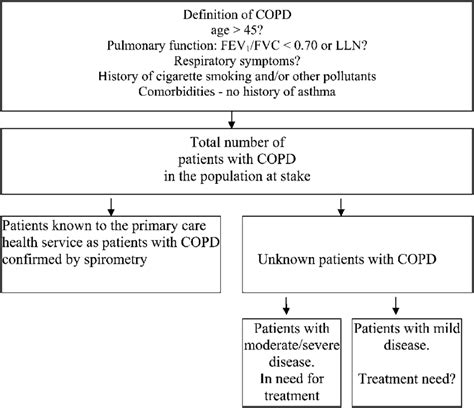 Definition of COPD
age > 45?
Pulmonary function: $FEV_1/FVC < 0.70$ or LLN?
Respiratory symptoms?
History of cigarette smoking and/or other pollutants
Comorbidities - no history of asthma

Total number of patients with COPD in the population at stake

Patients known to the primary care health service as patients with COPD confirmed by spirometry

Unknown patients with COPD

Patients with moderate/severe disease.
In need for treatment

Patients with mild disease.
Treatment need?